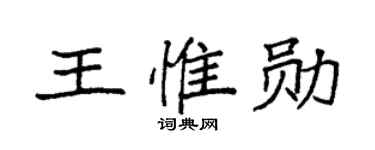 王惟勋

词典网